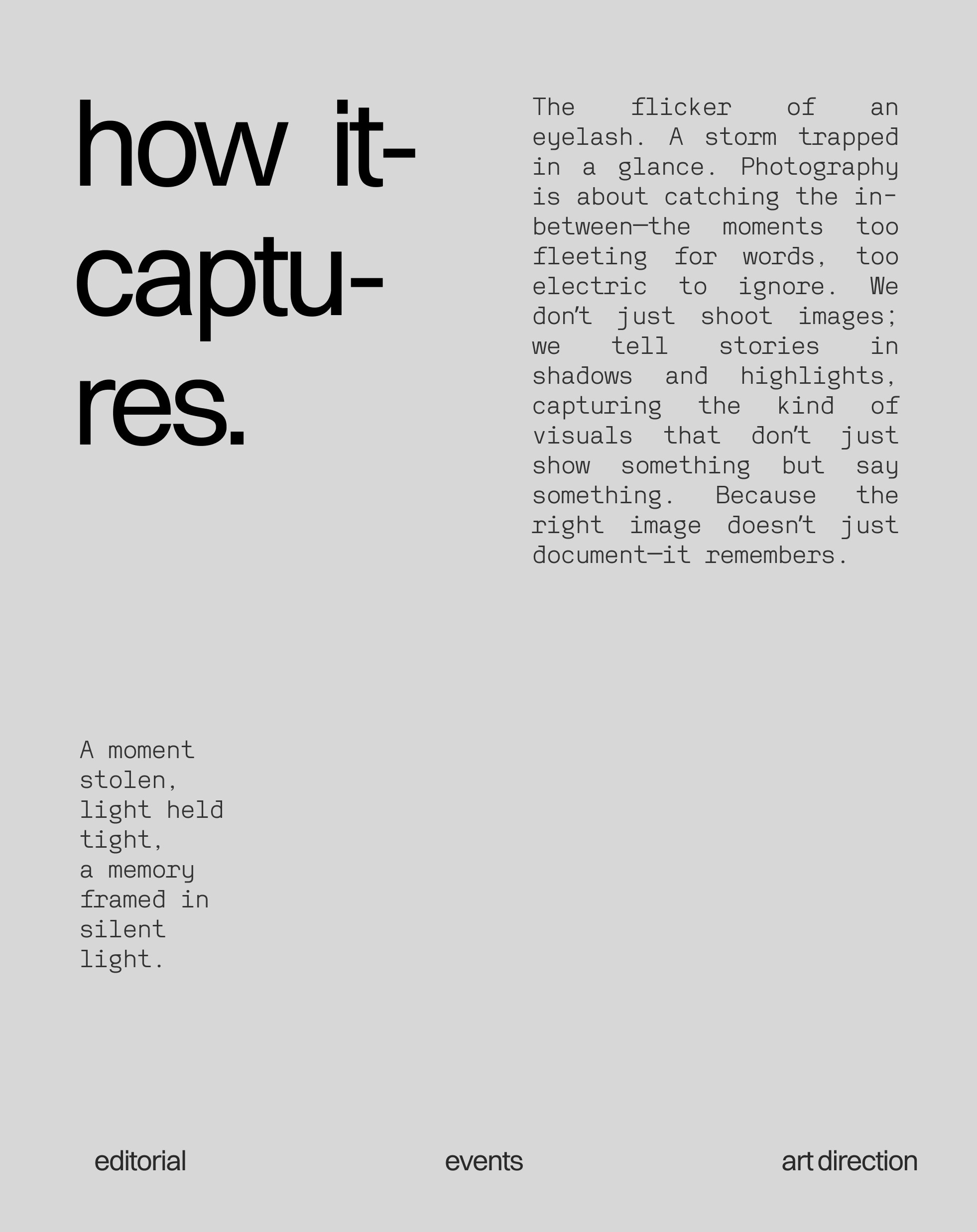 how it-captu-res.

The flicker of an eyelash. A storm trapped in a glance. Photography is about catching the in-between—the moments too fleeting for words, too electric to ignore. We don't just shoot images; we tell stories in shadows and highlights, capturing the kind of visuals that don't just show something but say something. Because the right image doesn't just document—it remembers.

A moment
stolen,
light held
tight,
a memory
framed in
silent
light.

editorial

events

art direction